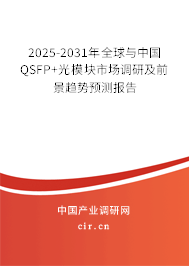 2025-2031年全球与中国QSFP+光模块市场调研及前景趋势预测报告

中国产业调研网
cir.cn